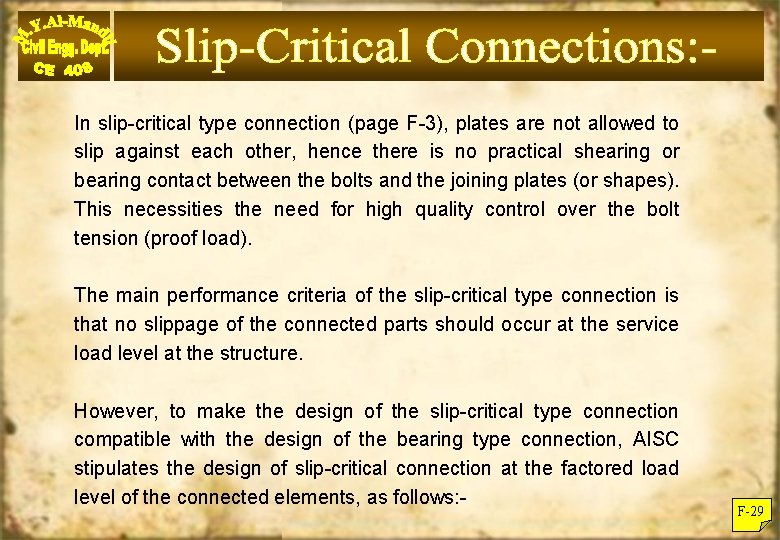 M.Y.Al-Mandil
Civil Engg. Dept.
CE 408

Slip-Critical Connections:-

In slip-critical type connection (page F-3), plates are not allowed to slip against each other, hence there is no practical shearing or bearing contact between the bolts and the joining plates (or shapes). This necessities the need for high quality control over the bolt tension (proof load).

The main performance criteria of the slip-critical type connection is that no slippage of the connected parts should occur at the service load level at the structure.

However, to make the design of the slip-critical type connection compatible with the design of the bearing type connection, AISC stipulates the design of slip-critical connection at the factored load level of the connected elements, as follows:-

F-29